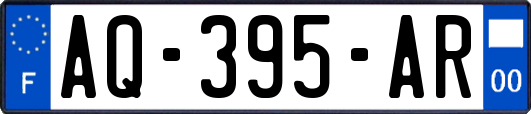 F
AQ-395-AR
00